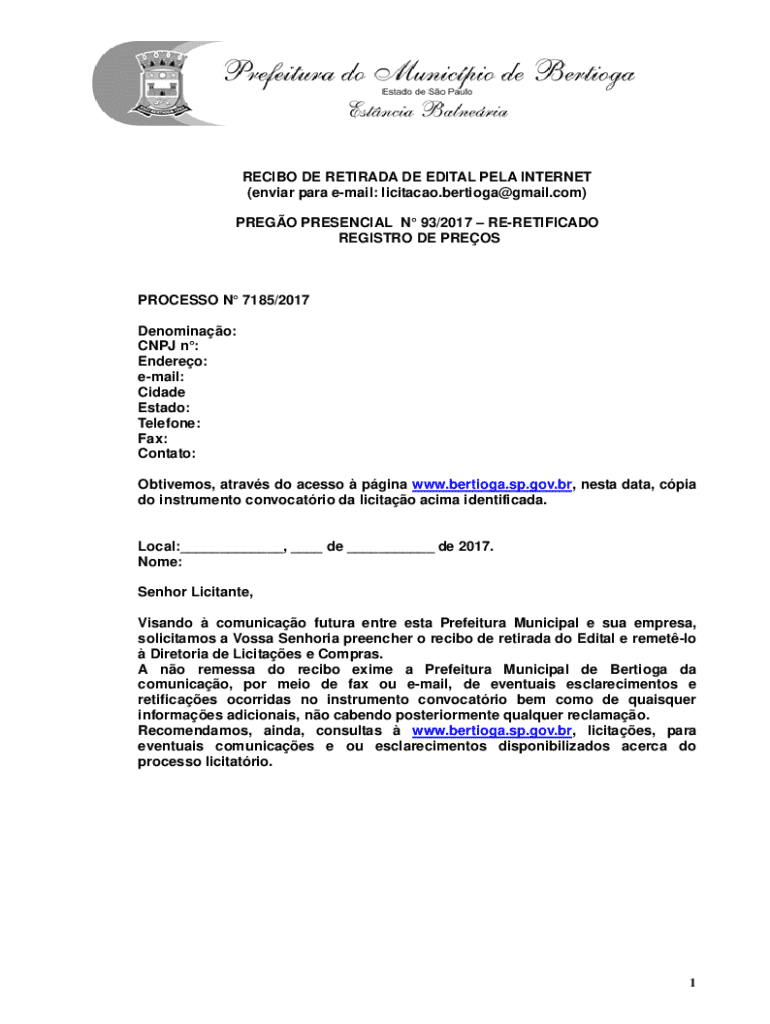 Prefeitura do Município de Bertioga
Estado de São Paulo
Estância Balneária

RECIBO DE RETIRADA DE EDITAL PELA INTERNET
(enviar para e-mail: licitacao.bertioga@gmail.com)

PREGÃO PRESENCIAL N° 93/2017 – RE-RETIFICADO
REGISTRO DE PREÇOS

PROCESSO N° 7185/2017

Denominação:
CNPJ n°:
Endereço:
e-mail:
Cidade
Estado:
Telefone:
Fax:
Contato:

Obtivemos, através do acesso à página www.bertioga.sp.gov.br, nesta data, cópia do instrumento convocatório da licitação acima identificada.

Local:_____________, ____ de ___________ de 2017.
Nome:

Senhor Licitante,

Visando à comunicação futura entre esta Prefeitura Municipal e sua empresa, solicitamos a Vossa Senhoria preencher o recibo de retirada do Edital e remetê-lo à Diretoria de Licitações e Compras.
A não remessa do recibo exime a Prefeitura Municipal de Bertioga da comunicação, por meio de fax ou e-mail, de eventuais esclarecimentos e retificações ocorridas no instrumento convocatório bem como de quaisquer informações adicionais, não cabendo posteriormente qualquer reclamação.
Recomendamos, ainda, consultas à www.bertioga.sp.gov.br, licitações, para eventuais comunicações e ou esclarecimentos disponibilizados acerca do processo licitatório.

1